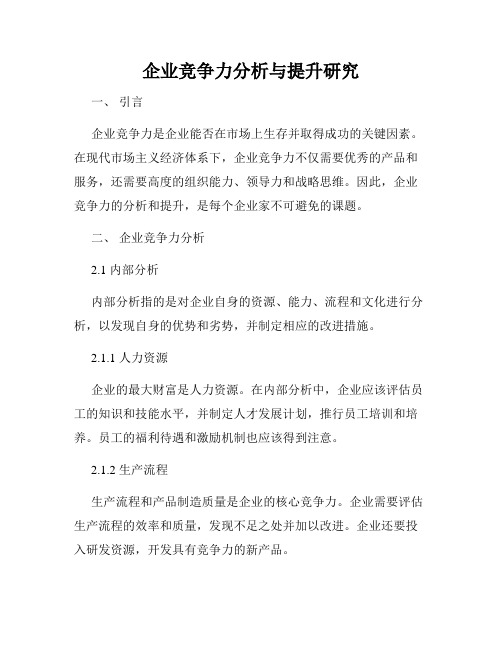 企业竞争力分析与提升研究

一、 引言

企业竞争力是企业能否在市场上生存并取得成功的关键因素。在现代市场主义经济体系下，企业竞争力不仅需要优秀的产品和服务，还需要高度的组织能力、领导力和战略思维。因此，企业竞争力的分析和提升，是每个企业家不可避免的课题。

二、 企业竞争力分析

2.1 内部分析

内部分析指的是对企业自身的资源、能力、流程和文化进行分析，以发现自身的优势和劣势，并制定相应的改进措施。

2.1.1 人力资源

企业的最大财富是人力资源。在内部分析中，企业应该评估员工的知识和技能水平，并制定人才发展计划，推行员工培训和培养。员工的福利待遇和激励机制也应该得到注意。

2.1.2 生产流程

生产流程和产品制造质量是企业的核心竞争力。企业需要评估生产流程的效率和质量，发现不足之处并加以改进。企业还要投入研发资源，开发具有竞争力的新产品。